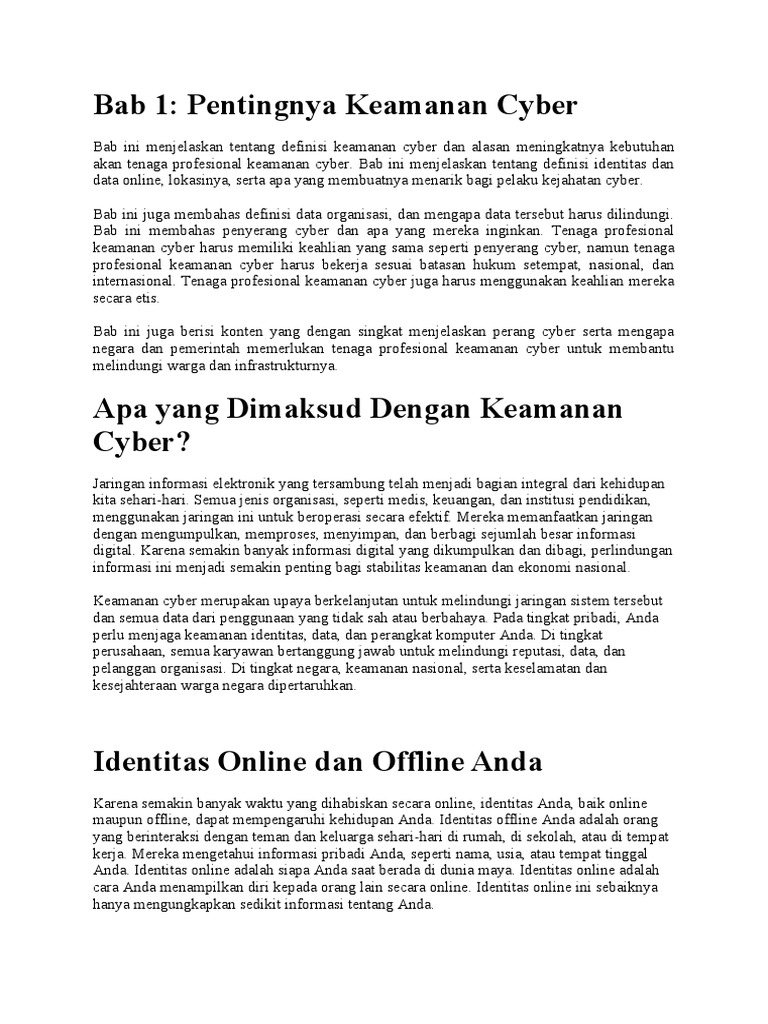 Bab 1: Pentingnya Keamanan Cyber

Bab ini menjelaskan tentang definisi keamanan cyber dan alasan meningkatnya kebutuhan akan tenaga profesional keamanan cyber. Bab ini menjelaskan tentang definisi identitas dan data online, lokasinya, serta apa yang membuatnya menarik bagi pelaku kejahatan cyber.

Bab ini juga membahas definisi data organisasi, dan mengapa data tersebut harus dilindungi. Bab ini membahas penyerang cyber dan apa yang mereka inginkan. Tenaga profesional keamanan cyber harus memiliki keahlian yang sama seperti penyerang cyber, namun tenaga profesional keamanan cyber harus bekerja sesuai batasan hukum setempat, nasional, dan internasional. Tenaga profesional keamanan cyber juga harus menggunakan keahlian mereka secara etis.

Bab ini juga berisi konten yang dengan singkat menjelaskan perang cyber serta mengapa negara dan pemerintah memerlukan tenaga profesional keamanan cyber untuk membantu melindungi warga dan infrastrukturnya.

Apa yang Dimaksud Dengan Keamanan Cyber?

Jaringan informasi elektronik yang tersambung telah menjadi bagian integral dari kehidupan kita sehari-hari. Semua jenis organisasi, seperti medis, keuangan, dan institusi pendidikan, menggunakan jaringan ini untuk beroperasi secara efektif. Mereka memanfaatkan jaringan dengan mengumpulkan, memproses, menyimpan, dan berbagi sejumlah besar informasi digital. Karena semakin banyak informasi digital yang dikumpulkan dan dibagi, perlindungan informasi ini menjadi semakin penting bagi stabilitas keamanan dan ekonomi nasional.

Keamanan cyber merupakan upaya berkelanjutan untuk melindungi jaringan sistem tersebut dan semua data dari penggunaan yang tidak sah atau berbahaya. Pada tingkat pribadi, Anda perlu menjaga keamanan identitas, data, dan perangkat komputer Anda. Di tingkat perusahaan, semua karyawan bertanggung jawab untuk melindungi reputasi, data, dan pelanggan organisasi. Di tingkat negara, keamanan nasional, serta keselamatan dan kesejahteraan warga negara dipertaruhkan.

Identitas Online dan Offline Anda

Karena semakin banyak waktu yang dihabiskan secara online, identitas Anda, baik online maupun offline, dapat mempengaruhi kehidupan Anda. Identitas offline Anda adalah orang yang berinteraksi dengan teman dan keluarga sehari-hari di rumah, di sekolah, atau di tempat kerja. Mereka mengetahui informasi pribadi Anda, seperti nama, usia, atau tempat tinggal Anda. Identitas online adalah siapa Anda saat berada di dunia maya. Identitas online adalah cara Anda menampilkan diri kepada orang lain secara online. Identitas online ini sebaiknya hanya mengungkapkan sedikit informasi tentang Anda.